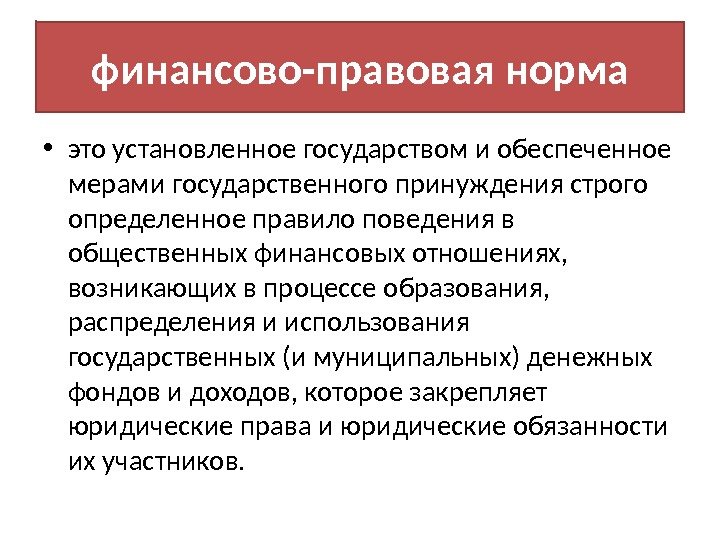 финансово-правовая норма

• это установленное государством и обеспеченное мерами государственного принуждения строго определенное правило поведения в общественных финансовых отношениях, возникающих в процессе образования, распределения и использования государственных (и муниципальных) денежных фондов и доходов, которое закрепляет юридические права и юридические обязанности их участников.